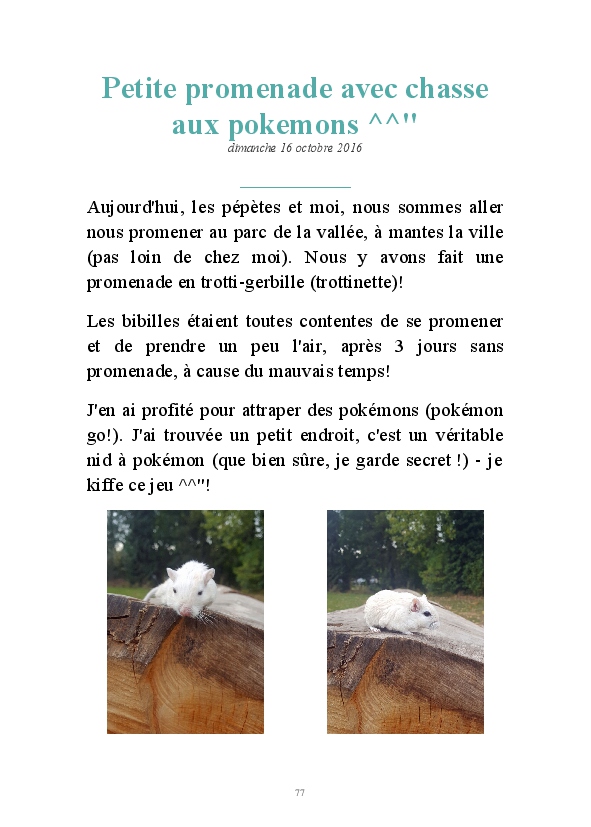 Petite promenade avec chasse aux pokemons ^^"
dimanche 16 octobre 2016

Aujourd'hui, les pépètes et moi, nous sommes aller nous promener au parc de la vallée, à mantes la ville (pas loin de chez moi). Nous y avons fait une promenade en trotti-gerbille (trottinette)!

Les bibilles étaient toutes contentes de se promener et de prendre un peu l'air, après 3 jours sans promenade, à cause du mauvais temps!

J'en ai profité pour attraper des pokémons (pokémon go!). J'ai trouvée un petit endroit, c'est un véritable nid à pokémon (que bien sûre, je garde secret !) - je kiffe ce jeu ^^"!

77